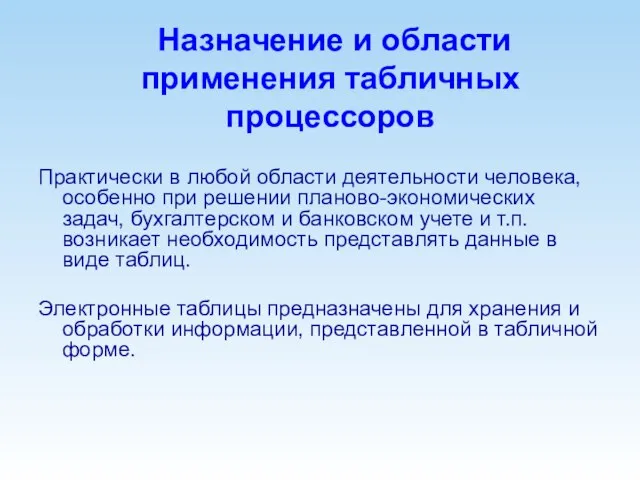 Назначение и области применения табличных процессоров

Практически в любой области деятельности человека, особенно при решении планово-экономических задач, бухгалтерском и банковском учете и т.п. возникает необходимость представлять данные в виде таблиц.

Электронные таблицы предназначены для хранения и обработки информации, представленной в табличной форме.